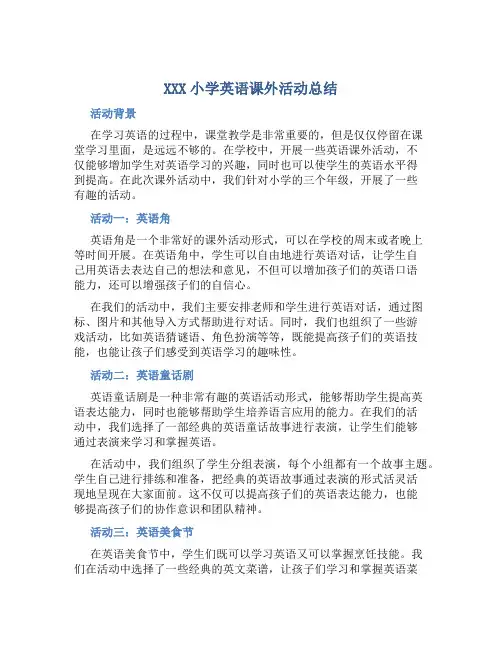 XXX 小学英语课外活动总结

活动背景

在学习英语的过程中，课堂教学是非常重要的，但是仅仅停留在课堂学习里面，是远远不够的。在学校中，开展一些英语课外活动，不仅能够增加学生对英语学习的兴趣，同时也可以使学生的英语水平得到提高。在此次课外活动中，我们针对小学的三个年级，开展了一些有趣的活动。

活动一：英语角

英语角是一个非常好的课外活动形式，可以在学校的周末或者晚上等时间开展。在英语角中，学生可以自由地进行英语对话，让学生自己用英语去表达自己的想法和意见，不但可以增加孩子们的英语口语能力，还可以增强孩子们的自信心。

在我们的活动中，我们主要安排老师和学生进行英语对话，通过图标、图片和其他导入方式帮助进行对话。同时，我们也组织了一些游戏活动，比如英语猜谜语、角色扮演等等，既能提高孩子们的英语技能，也能让孩子们感受到英语学习的趣味性。

活动二：英语童话剧

英语童话剧是一种非常有趣的英语活动形式，能够帮助学生提高英语表达能力，同时也能够帮助学生培养语言应用的能力。在我们的活动中，我们选择了一部经典的英语童话故事进行表演，让学生们能够通过表演来学习和掌握英语。

在活动中，我们组织了学生分组表演，每个小组都有一个故事主题。学生自己进行排练和准备，把经典的英语故事通过表演的形式活灵活现地呈现在大家面前。这不仅可以提高孩子们的英语表达能力，也能够提高孩子们的协作意识和团队精神。

活动三：英语美食节

在英语美食节中，学生们既可以学习英语又可以掌握烹饪技能。我们在活动中选择了一些经典的英文菜谱，让孩子们学习和掌握英语菜